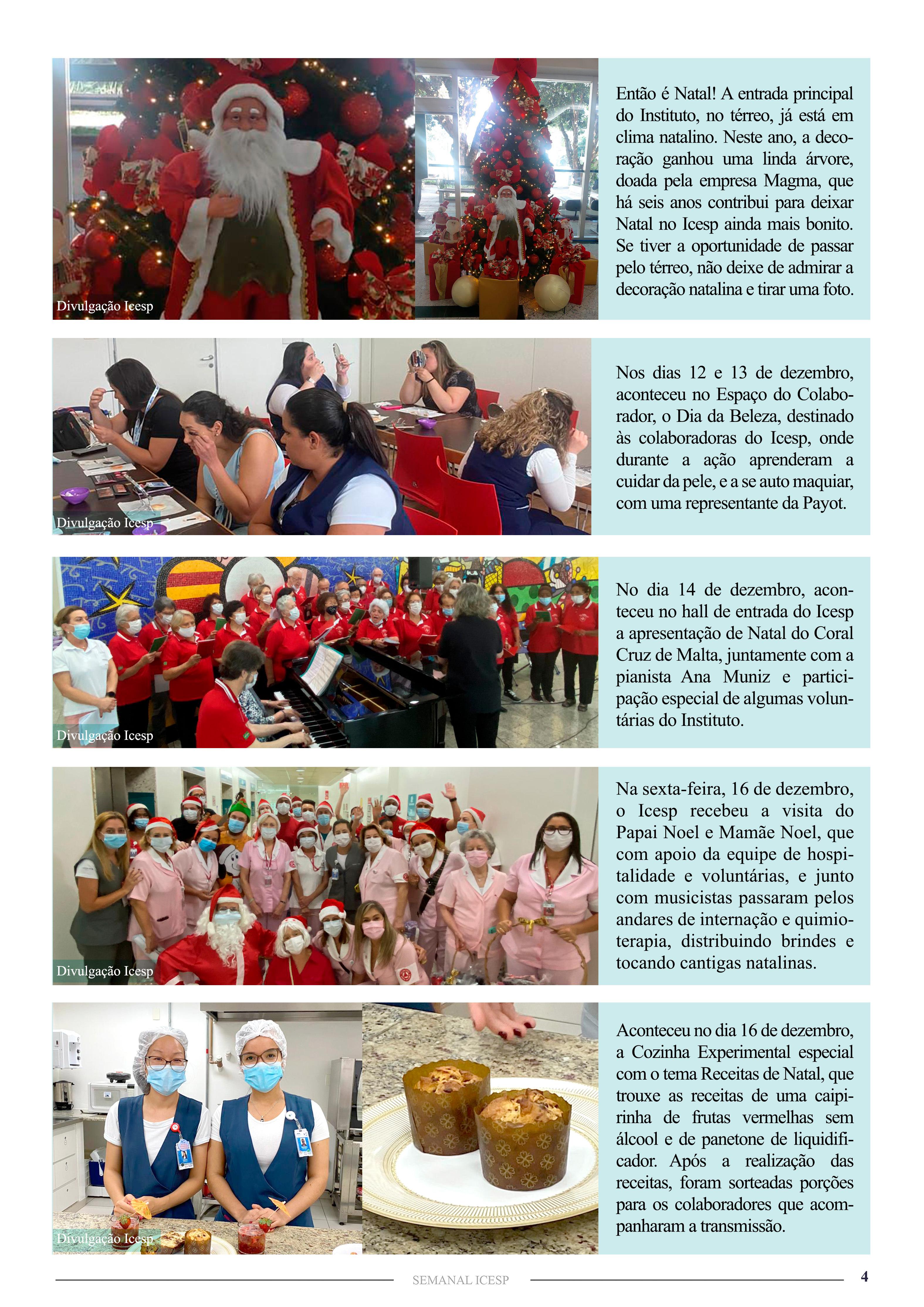 Divulgação Icesp

Então é Natal! A entrada principal do Instituto, no térreo, já está em clima natalino. Neste ano, a decoração ganhou uma linda árvore, doada pela empresa Magma, que há seis anos contribui para deixar Natal no Icesp ainda mais bonito. Se tiver a oportunidade de passar pelo térreo, não deixe de admirar a decoração natalina e tirar uma foto.

Divulgação Icesp

Nos dias 12 e 13 de dezembro, aconteceu no Espaço do Colaborador, o Dia da Beleza, destinado às colaboradoras do Icesp, onde durante a ação aprenderam a cuidar da pele, e a se auto maquiar, com uma representante da Payot.

Divulgação Icesp

No dia 14 de dezembro, aconteceu no hall de entrada do Icesp a apresentação de Natal do Coral Cruz de Malta, juntamente com a pianista Ana Muniz e participação especial de algumas voluntárias do Instituto.

Divulgação Icesp

Na sexta-feira, 16 de dezembro, o Icesp recebeu a visita do Papai Noel e Mamãe Noel, que com apoio da equipe de hospitalidade e voluntárias, e junto com musicistas passaram pelos andares de internação e quimioterapia, distribuindo brindes e tocando cantigas natalinas.

Divulgação Icesp

Aconteceu no dia 16 de dezembro, a Cozinha Experimental especial com o tema Receitas de Natal, que trouxe as receitas de uma caipirinha de frutas vermelhas sem álcool e de panetone de liquidificador. Após a realização das receitas, foram sorteadas porções para os colaboradores que acompanharam a transmissão.

SEMANAL ICESP

4